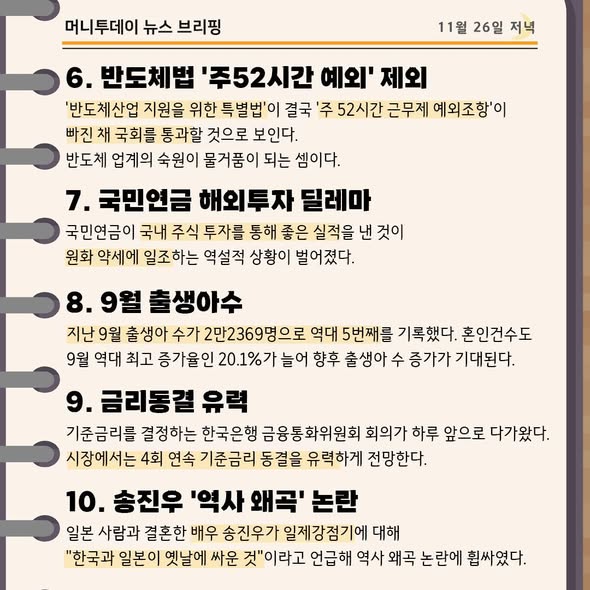 머니투데이 뉴스 브리핑

11월 26일 저녁

6. 반도체법 '주52시간 예외' 제외

'반도체산업 지원을 위한 특별법'이 결국 '주 52시간 근무제 예외조항'이 빠진 채 국회를 통과할 것으로 보인다.

반도체 업계의 숙원이 물거품이 되는 셈이다.

7. 국민연금 해외투자 딜레마

국민연금이 국내 주식 투자를 통해 좋은 실적을 낸 것이 원화 약세에 일조하는 역설적 상황이 벌어졌다.

8. 9월 출생아수

지난 9월 출생아 수가 2만2369명으로 역대 5번째를 기록했다. 혼인건수도 9월 역대 최고 증가율인 20.1%가 늘어 향후 출생아 수 증가가 기대된다.

9. 금리동결 유력

기준금리를 결정하는 한국은행 금융통화위원회 회의가 하루 앞으로 다가왔다.

시장에서는 4회 연속 기준금리 동결을 유력하게 전망한다.

10. 송진우 '역사 왜곡' 논란

일본 사람과 결혼한 배우 송진우가 일제강점기에 대해 "한국과 일본이 옛날에 싸운 것"이라고 언급해 역사 왜곡 논란에 휩싸였다.